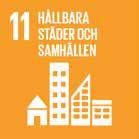 11 HÅLLBARA STÄDER OCH SAMHÄLLEN